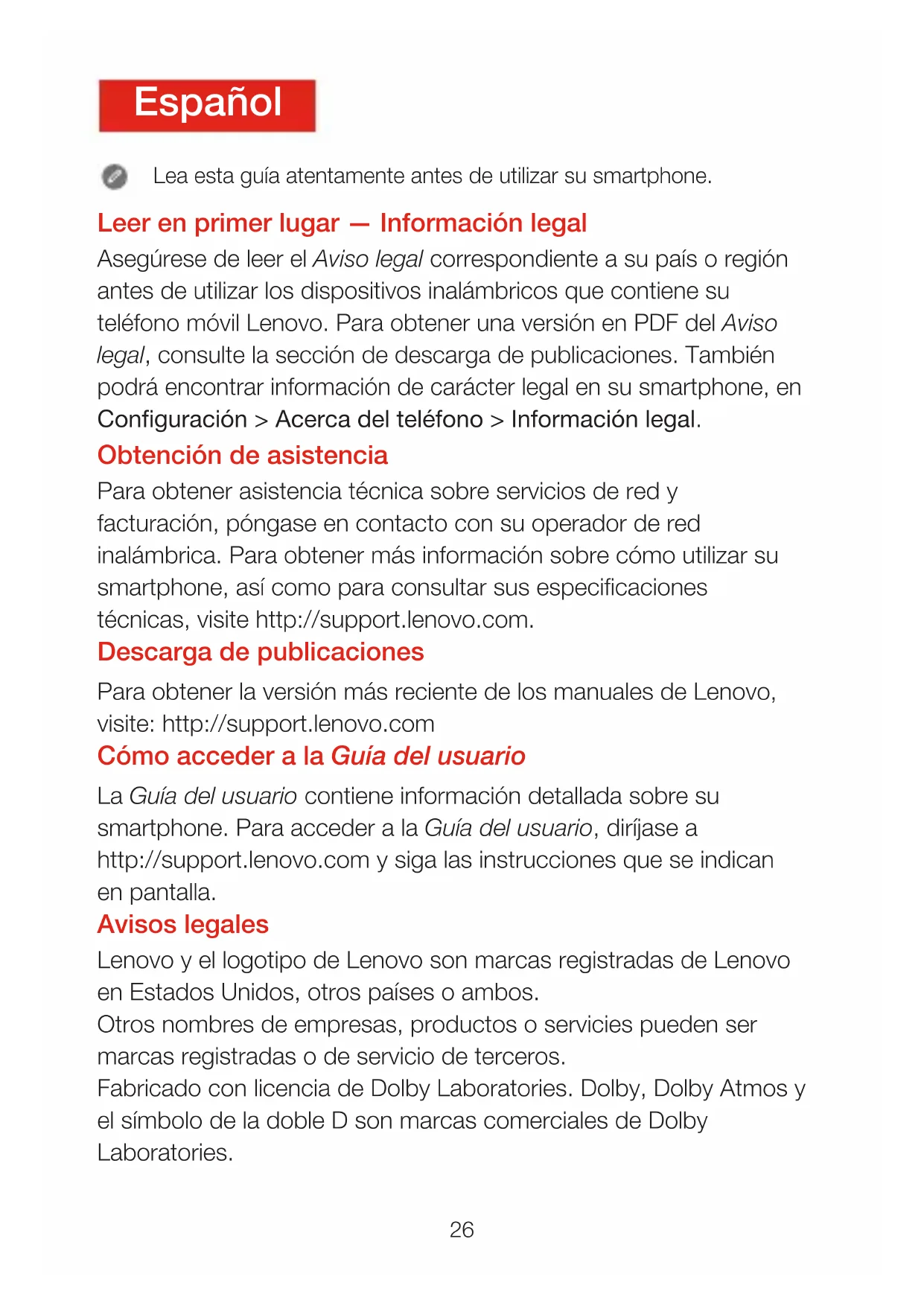 Español

Lea esta guía atentamente antes de utilizar su smartphone.

Leer en primer lugar — Información legal

Asegúrese de leer el Aviso legal correspondiente a su país o región antes de utilizar los dispositivos inalámbricos que contiene su teléfono móvil Lenovo. Para obtener una versión en PDF del Aviso legal, consulte la sección de descarga de publicaciones. También podrá encontrar información de carácter legal en su smartphone, en Configuración > Acerca del teléfono > Información legal.

Obtención de asistencia

Para obtener asistencia técnica sobre servicios de red y facturación, póngase en contacto con su operador de red inalámbrica. Para obtener más información sobre cómo utilizar su smartphone, así como para consultar sus especificaciones técnicas, visite http://support.lenovo.com.

Descarga de publicaciones

Para obtener la versión más reciente de los manuales de Lenovo, visite: http://support.lenovo.com

Cómo acceder a la Guía del usuario

La Guía del usuario contiene información detallada sobre su smartphone. Para acceder a la Guía del usuario, diríjase a http://support.lenovo.com y siga las instrucciones que se indican en pantalla.

Avisos legales

Lenovo y el logotipo de Lenovo son marcas registradas de Lenovo en Estados Unidos, otros países o ambos.
Otros nombres de empresas, productos o servicies pueden ser marcas registradas o de servicio de terceros.
Fabricado con licencia de Dolby Laboratories. Dolby, Dolby Atmos y el símbolo de la doble D son marcas comerciales de Dolby Laboratories.

26